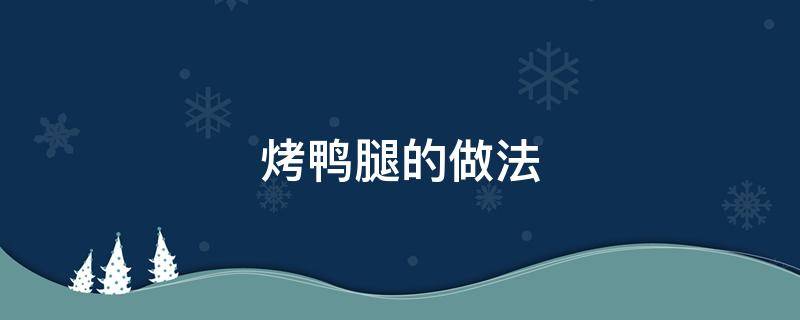 烤鸭腿的做法